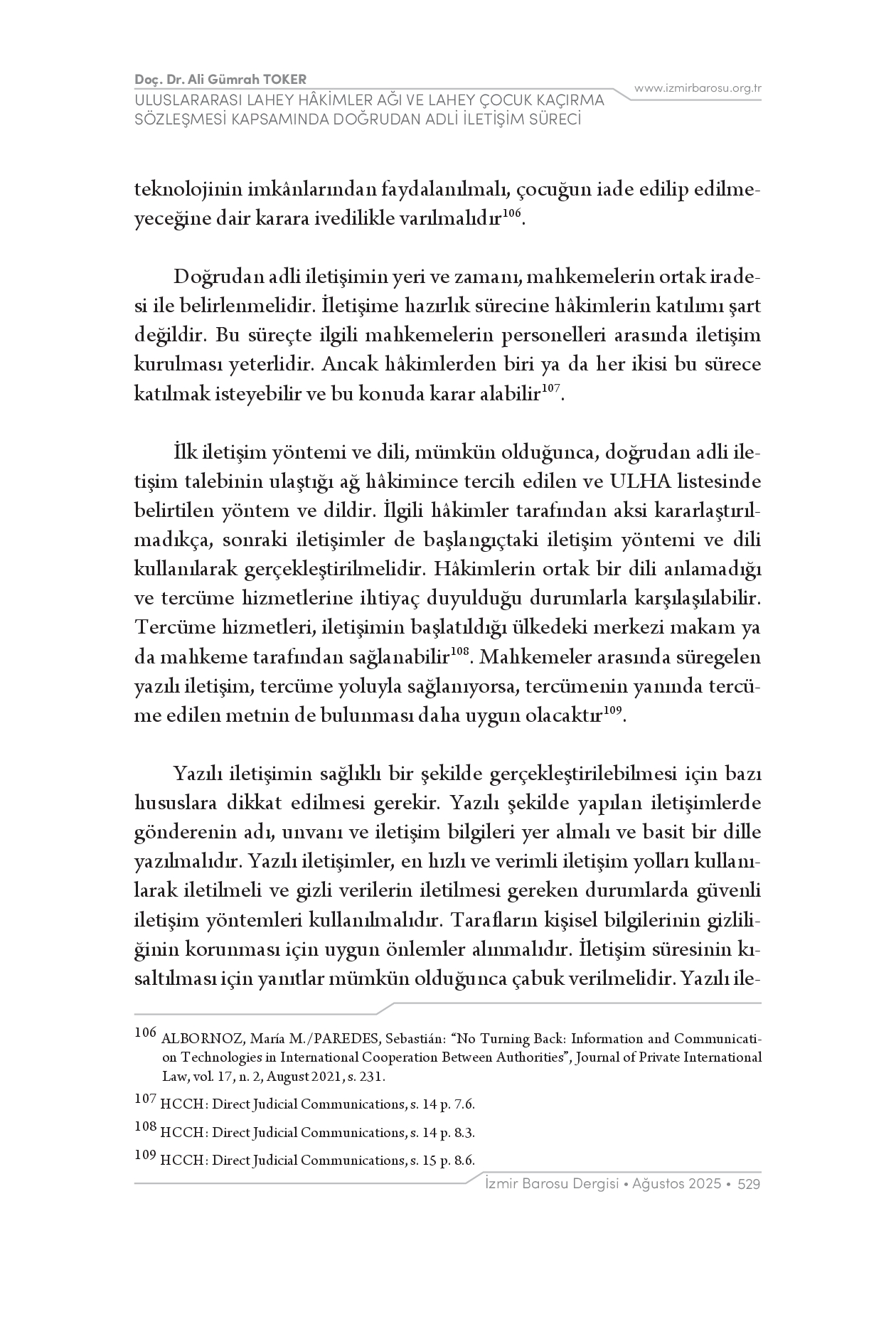 Doç. Dr. Ali Gümrah TOKER
ULUSLARARASI LAHEY HÂKİMLER AĞI VE LAHEY ÇOCUK KAÇIRMA SÖZLEŞMESİ KAPSAMINDA DOĞRUDAN ADLİ İLETİŞİM SÜRECİ

www.izmirbarosu.org.tr

teknolojinin imkânlarından faydalanılmalı, çocuğun iade edilip edilmeyeceğine dair karara ivedilikle varılmalıdır$^{106}$.

Doğrudan adli iletişimin yeri ve zamanı, mahkemelerin ortak iradesi ile belirlenmelidir. İletişime hazırlık sürecine hâkimlerin katılımı şart değildir. Bu süreçte ilgili mahkemelerin personelleri arasında iletişim kurulması yeterlidir. Ancak hâkimlerden biri ya da her ikisi bu sürece katılmak isteyebilir ve bu konuda karar alabilir$^{107}$.

İlk iletişim yöntemi ve dili, mümkün olduğunca, doğrudan adli iletişim talebinin ulaştığı ağ hâkimince tercih edilen ve ULHA listesinde belirtilen yöntem ve dildir. İlgili hâkimler tarafından aksi kararlaştırılmadıkça, sonraki iletişimler de başlangıçtaki iletişim yöntemi ve dili kullanılarak gerçekleştirilmelidir. Hâkimlerin ortak bir dili anlamadığı ve tercüme hizmetlerine ihtiyaç duyulduğu durumlarla karşılaşılabilir. Tercüme hizmetleri, iletişimin başlatıldığı ülkedeki merkezi makam ya da mahkeme tarafından sağlanabilir$^{108}$. Mahkemeler arasında süregelen yazılı iletişim, tercüme yoluyla sağlanıyorsa, tercümenin yanında tercüme edilen metnin de bulunması daha uygun olacaktır$^{109}$.

Yazılı iletişimin sağlıklı bir şekilde gerçekleştirilebilmesi için bazı hususlara dikkat edilmesi gerekir. Yazılı şekilde yapılan iletişimlerde gönderenin adı, unvanı ve iletişim bilgileri yer almalı ve basit bir dille yazılmalıdır. Yazılı iletişimler, en hızlı ve verimli iletişim yolları kullanılarak iletilmeli ve gizli verilerin iletilmesi gereken durumlarda güvenli iletişim yöntemleri kullanılmalıdır. Tarafların kişisel bilgilerinin gizliliğinin korunması için uygun önlemler alınmalıdır. İletişim süresinin kısaltılması için yanıtlar mümkün olduğunca çabuk verilmelidir. Yazılı ile-

106 ALBORNOZ, María M./PAREDES, Sebastián: “No Turning Back: Information and Communication Technologies in International Cooperation Between Authorities”, Journal of Private International Law, vol. 17, n. 2, August 2021, s. 231.

107 HCCH: Direct Judicial Communications, s. 14 p. 7.6.

108 HCCH: Direct Judicial Communications, s. 14 p. 8.3.

109 HCCH: Direct Judicial Communications, s. 15 p. 8.6.

İzmir Barosu Dergisi • Ağustos 2025 • 529